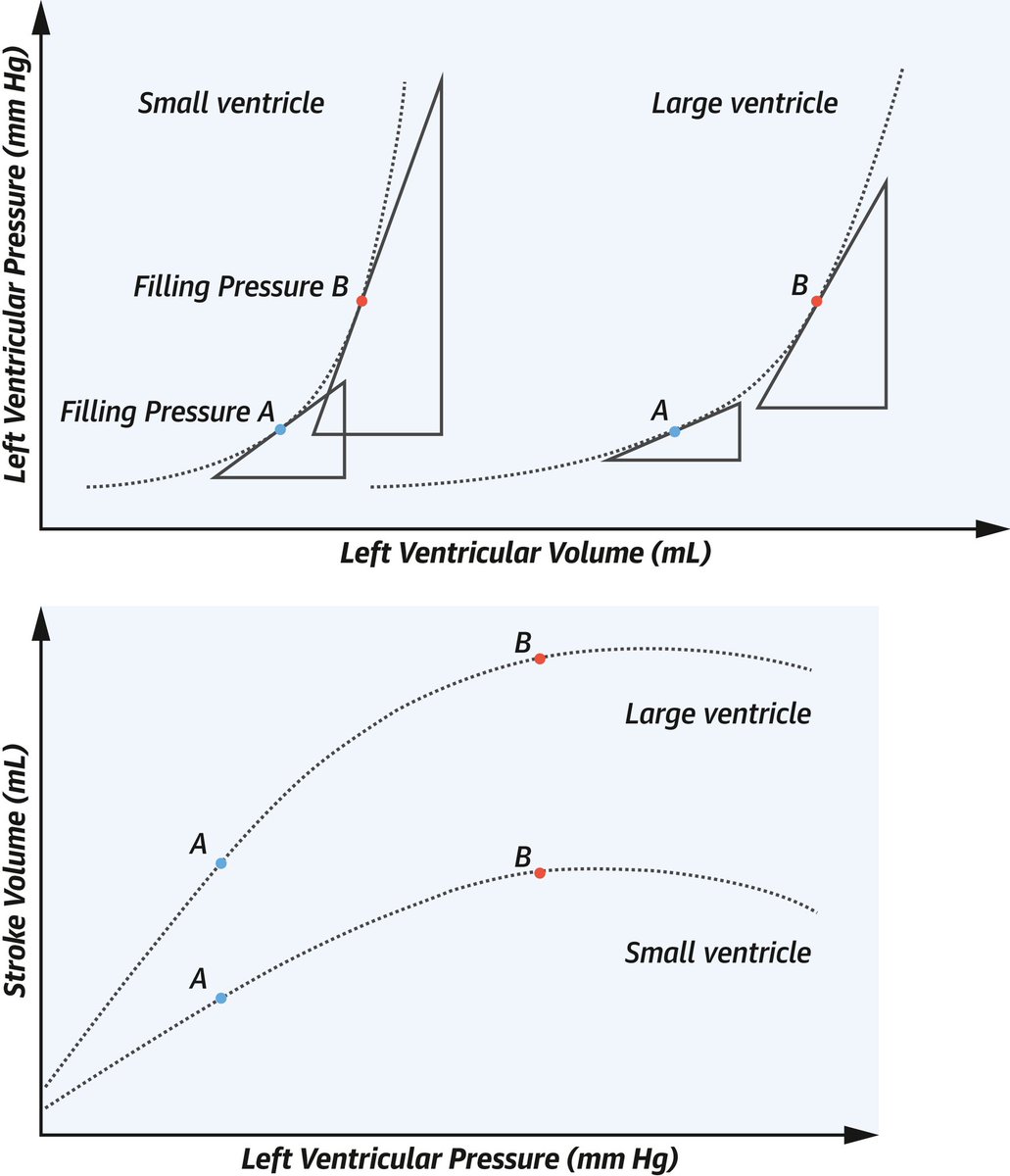 Left Ventricular Pressure (mm Hg)

Small ventricle

Large ventricle

Filling Pressure B

B

Filling Pressure A

A

Left Ventricular Volume (mL)

Stroke Volume (mL)

B

Large ventricle

A

B

Small ventricle

A

Left Ventricular Pressure (mm Hg)